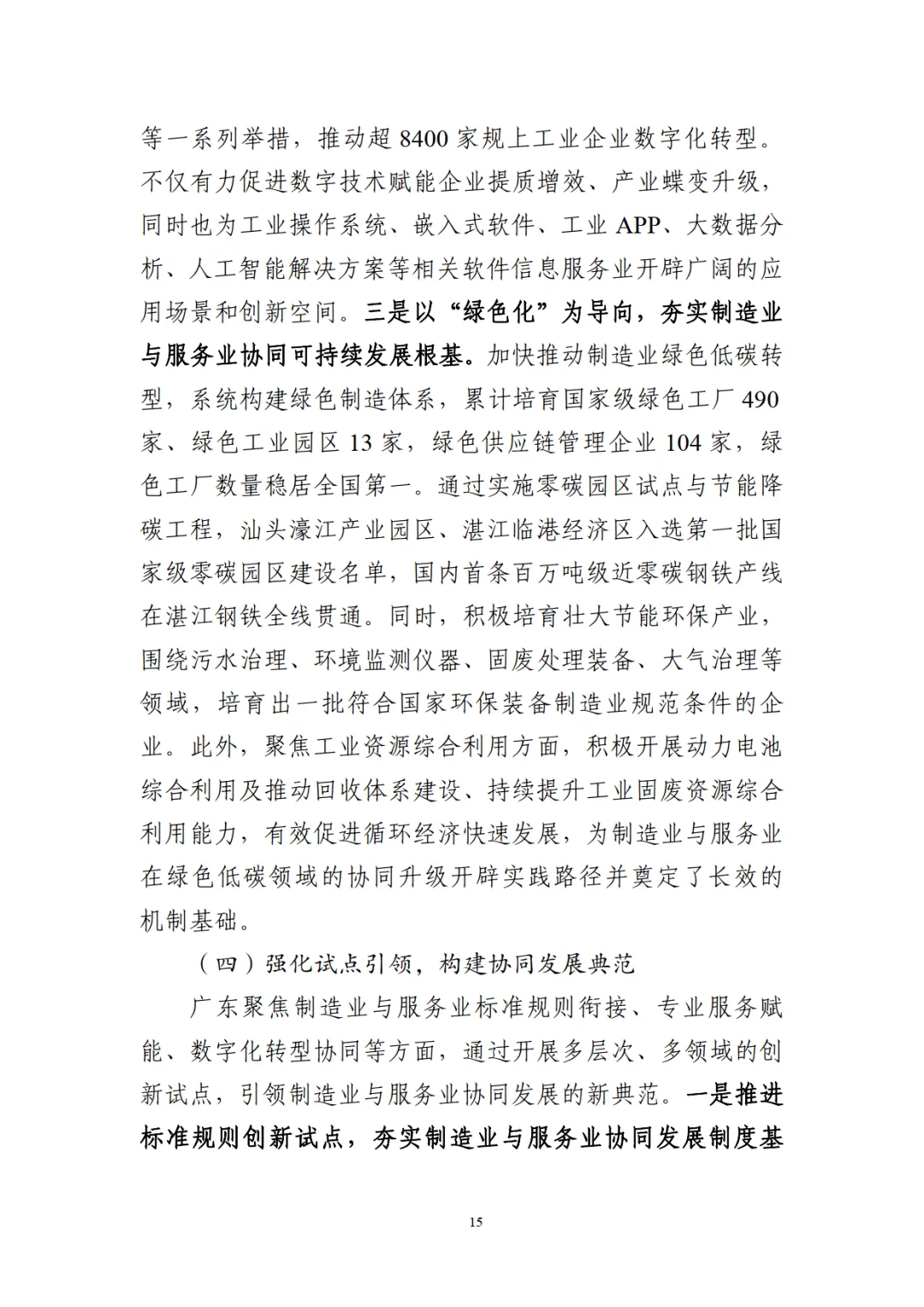 等一系列举措，推动超 8400 家规上工业企业数字化转型。不仅有力促进数字技术赋能企业提质增效、产业蝶变升级，同时也为工业操作系统、嵌入式软件、工业 APP、大数据分析、人工智能解决方案等相关软件信息服务业开辟广阔的应用场景和创新空间。三是以“绿色化”为导向，夯实制造业与服务业协同可持续发展根基。加快推动制造业绿色低碳转型，系统构建绿色制造体系，累计培育国家级绿色工厂 490 家、绿色工业园区 13 家，绿色供应链管理企业 104 家，绿色工厂数量稳居全国第一。通过实施零碳园区试点与节能降碳工程，汕头濠江产业园区、湛江临港经济区入选第一批国家级零碳园区建设名单，国内首条百万吨级近零碳钢铁产线在湛江钢铁全线贯通。同时，积极培育壮大节能环保产业，围绕污水治理、环境监测仪器、固废处理装备、大气治理等领域，培育出一批符合国家环保装备制造业规范条件的企业。此外，聚焦工业资源综合利用方面，积极开展动力电池综合利用及推动回收体系建设、持续提升工业固废资源综合利用能力，有效促进循环经济快速发展，为制造业与服务业在绿色低碳领域的协同升级开辟实践路径并奠定了长效的机制基础。

（四）强化试点引领，构建协同发展典范

广东聚焦制造业与服务业标准规则衔接、专业服务赋能、数字化转型协同等方面，通过开展多层次、多领域的创新试点，引领制造业与服务业协同发展的新典范。一是推进标准规则创新试点，夯实制造业与服务业协同发展制度基

15